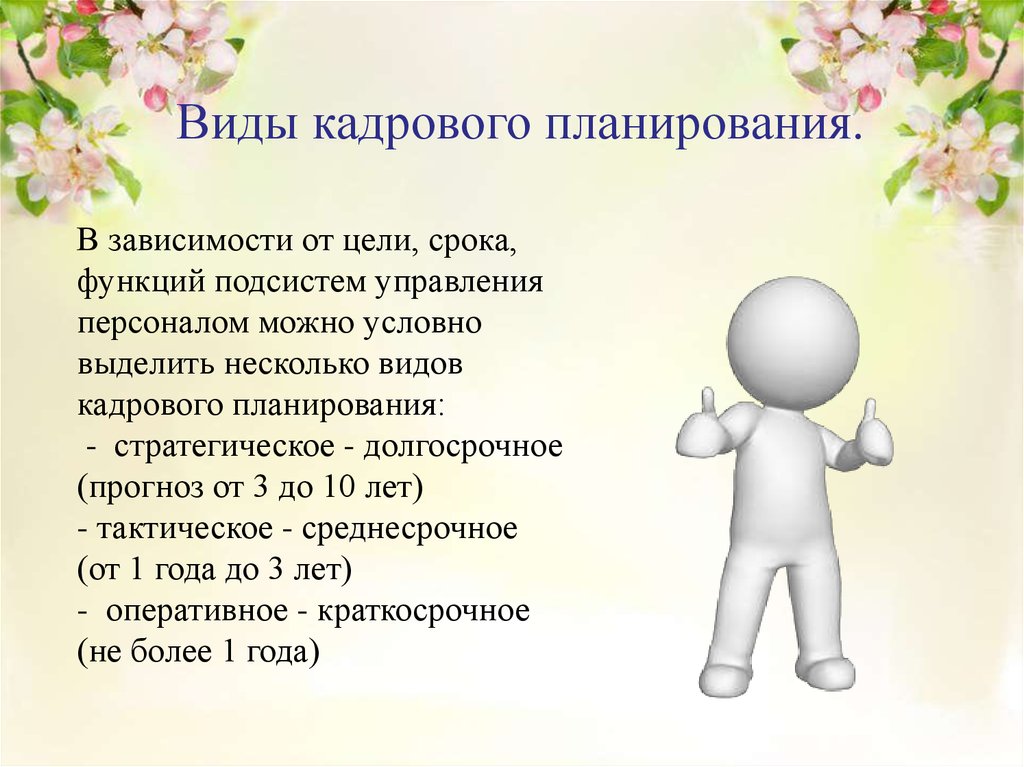 Виды кадрового планирования.

В зависимости от цели, срока, функций подсистем управления персоналом можно условно выделить несколько видов кадрового планирования:
- стратегическое - долгосрочное (прогноз от 3 до 10 лет)
- тактическое - среднесрочное (от 1 года до 3 лет)
- оперативное - краткосрочное (не более 1 года)